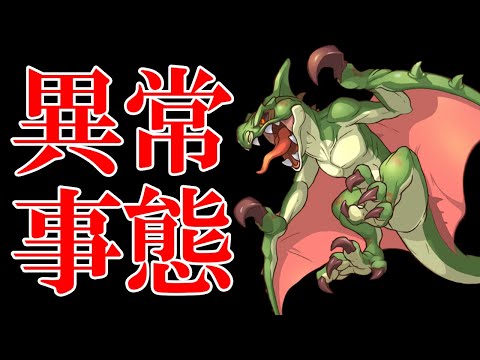 異常
事態